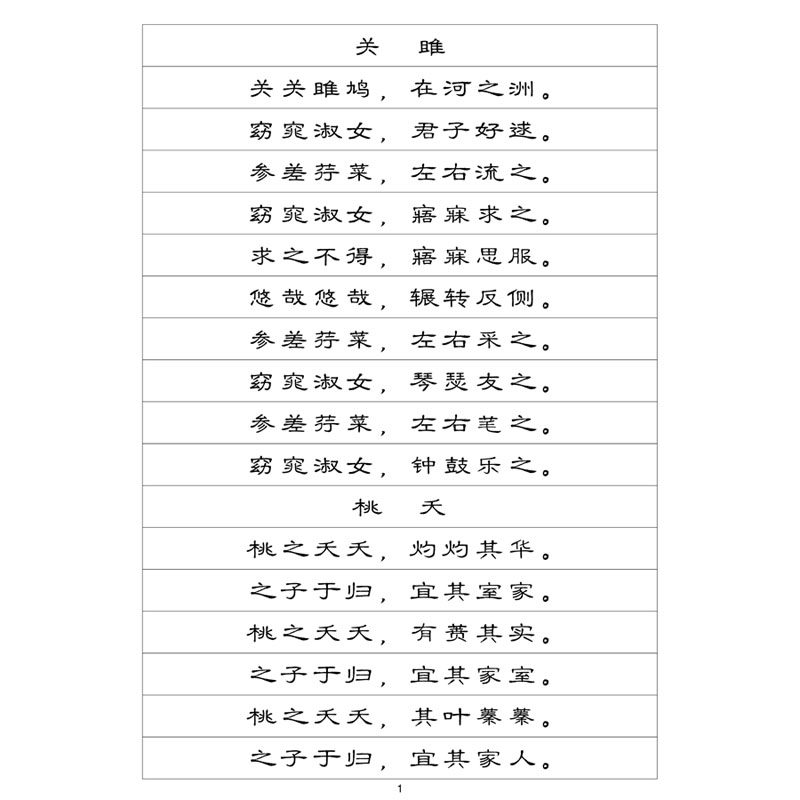 | 关　雎 |
|---|
| 关关雎鸠，在河之洲。 |
| 窈窕淑女，君子好逑。 |
| 参差荇菜，左右流之。 |
| 窈窕淑女，寤寐求之。 |
| 求之不得，寤寐思服。 |
| 悠哉悠哉，辗转反侧。 |
| 参差荇菜，左右采之。 |
| 窈窕淑女，琴瑟友之。 |
| 参差荇菜，左右芼之。 |
| 窈窕淑女，钟鼓乐之。 |
| 桃　夭 |
| 桃之夭夭，灼灼其华。 |
| 之子于归，宜其室家。 |
| 桃之夭夭，有蕡其实。 |
| 之子于归，宜其家室。 |
| 桃之夭夭，其叶蓁蓁。 |
| 之子于归，宜其家人。 |

1